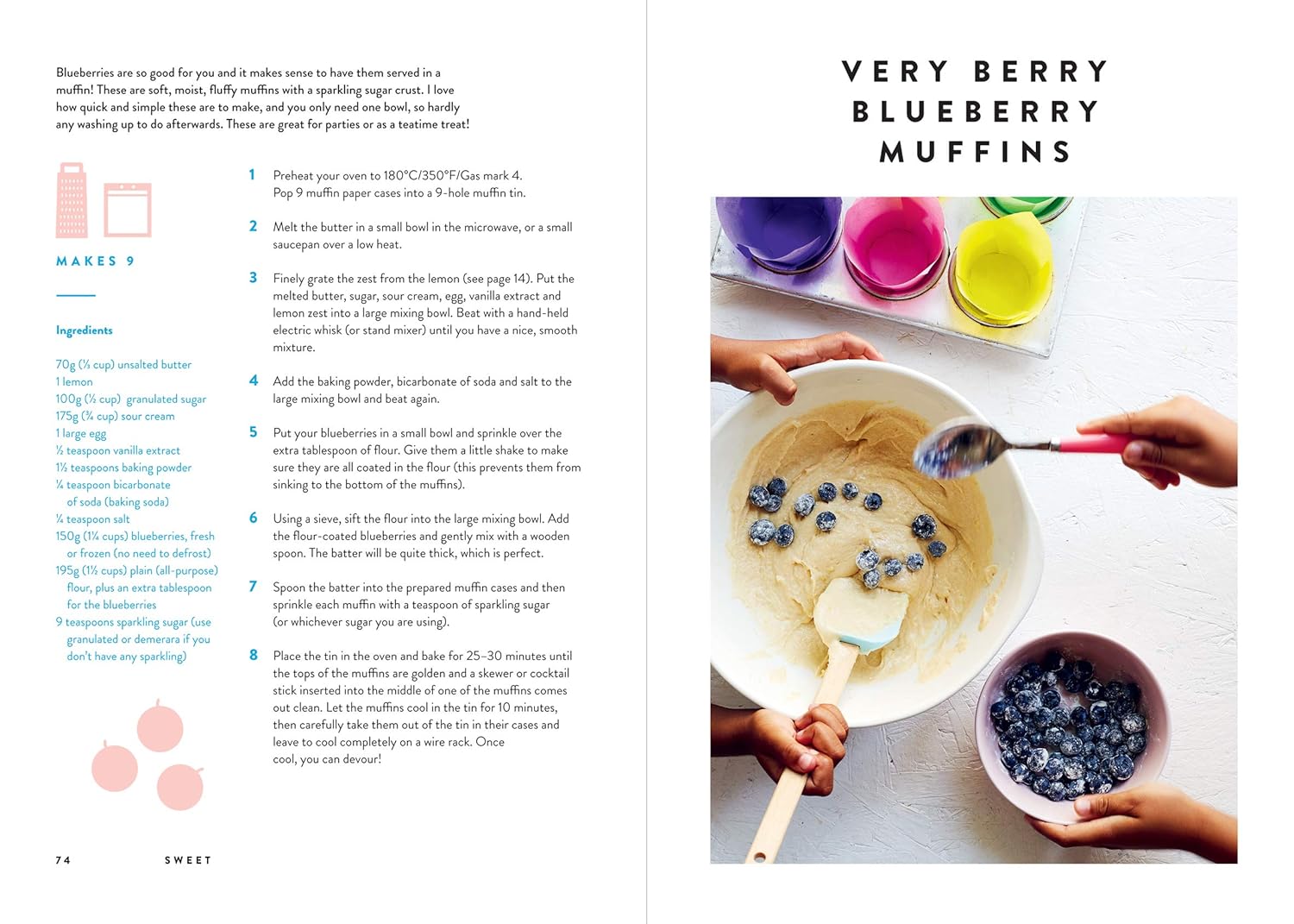 Blueberries are so good for you and it makes sense to have them served in a muffin! These are soft, moist, fluffy muffins with a sparkling sugar crust. I love how quick and simple these are to make, and you only need one bowl, so hardly any washing up to do afterwards. These are great for parties or as a teatime treat!

MAKES 9

Ingredients

70g (⅓ cup) unsalted butter
1 lemon
100g (½ cup) granulated sugar
175g (¾ cup) sour cream
1 large egg
½ teaspoon vanilla extract
1½ teaspoons baking powder
¼ teaspoon bicarbonate of soda (baking soda)
¼ teaspoon salt
150g (1¼ cups) blueberries, fresh or frozen (no need to defrost)
195g (1½ cups) plain (all-purpose) flour, plus an extra tablespoon for the blueberries
9 teaspoons sparkling sugar (use granulated or demerara if you don't have any sparkling)

1 Preheat your oven to 180°C/350°F/Gas mark 4. Pop 9 muffin paper cases into a 9-hole muffin tin.

2 Melt the butter in a small bowl in the microwave, or a small saucepan over a low heat.

3 Finely grate the zest from the lemon (see page 14). Put the melted butter, sugar, sour cream, egg, vanilla extract and lemon zest into a large mixing bowl. Beat with a hand-held electric whisk (or stand mixer) until you have a nice, smooth mixture.

4 Add the baking powder, bicarbonate of soda and salt to the large mixing bowl and beat again.

5 Put your blueberries in a small bowl and sprinkle over the extra tablespoon of flour. Give them a little shake to make sure they are all coated in the flour (this prevents them from sinking to the bottom of the muffins).

6 Using a sieve, sift the flour into the large mixing bowl. Add the flour-coated blueberries and gently mix with a wooden spoon. The batter will be quite thick, which is perfect.

7 Spoon the batter into the prepared muffin cases and then sprinkle each muffin with a teaspoon of sparkling sugar (or whichever sugar you are using).

8 Place the tin in the oven and bake for 25–30 minutes until the tops of the muffins are golden and a skewer or cocktail stick inserted into the middle of one of the muffins comes out clean. Let the muffins cool in the tin for 10 minutes, then carefully take them out of the tin in their cases and leave to cool completely on a wire rack. Once cool, you can devour!

74 SWEET

VERY BERRY BLUEBERRY MUFFINS